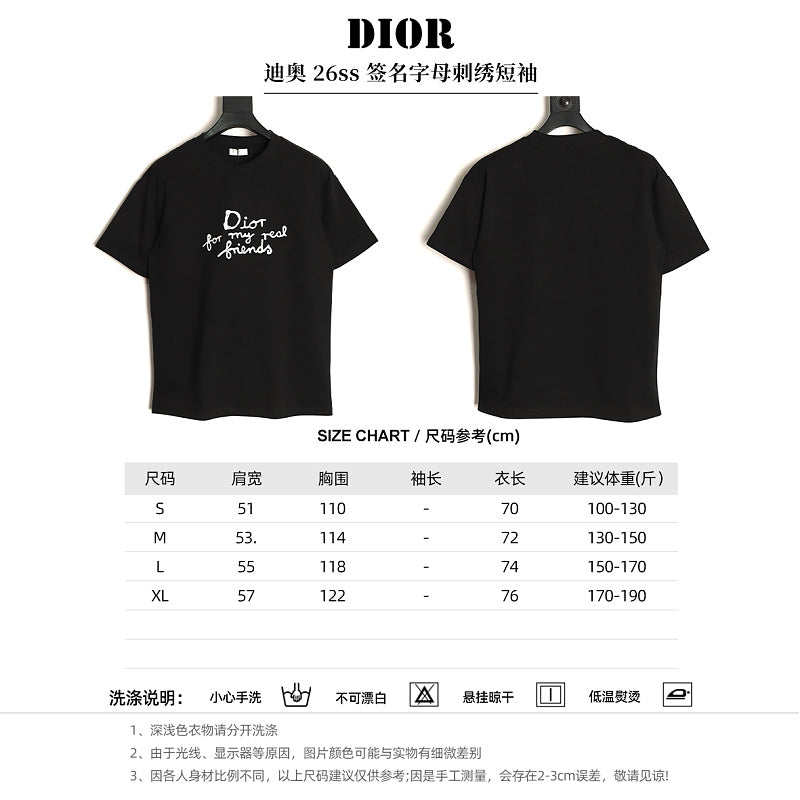 DIOR

迪奥 26ss 签名字母刺绣短袖

Dior for my real friends

SIZE CHART / 尺码参考(cm)

| 尺码 | 肩宽 | 胸围 | 袖长 | 衣长 | 建议体重(斤) |
|---|---|---|---|---|---|
| S | 51 | 110 | - | 70 | 100-130 |
| M | 53. | 114 | - | 72 | 130-150 |
| L | 55 | 118 | - | 74 | 150-170 |
| XL | 57 | 122 | - | 76 | 170-190 |

洗涤说明： 小心手洗 不可漂白 悬挂晾干 低温熨烫

1、深浅色衣物请分开洗涤

2、由于光线、显示器等原因，图片颜色可能与实物有细微差别

3、因各人身材比例不同，以上尺码建议仅供参考;因是手工测量，会存在2-3cm误差，敬请见谅!